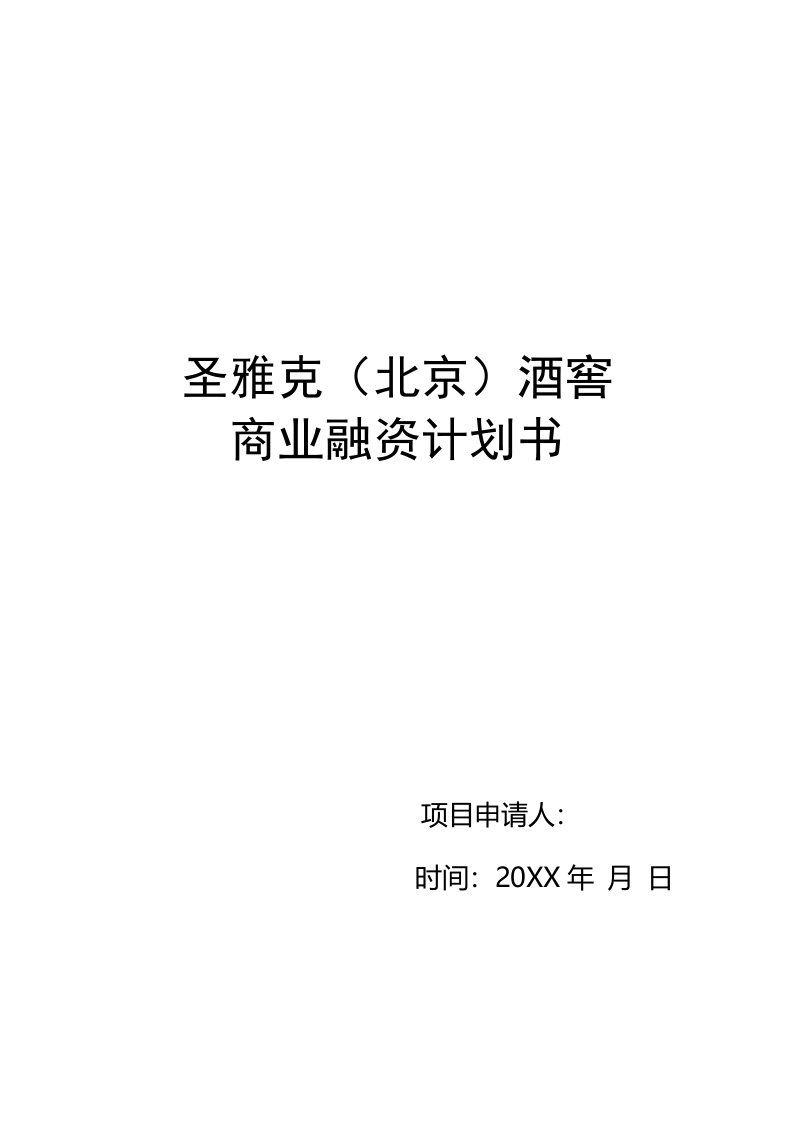 圣雅克（北京）酒窖
商业融资计划书

项目申请人:

时间: 20XX 年 月 日